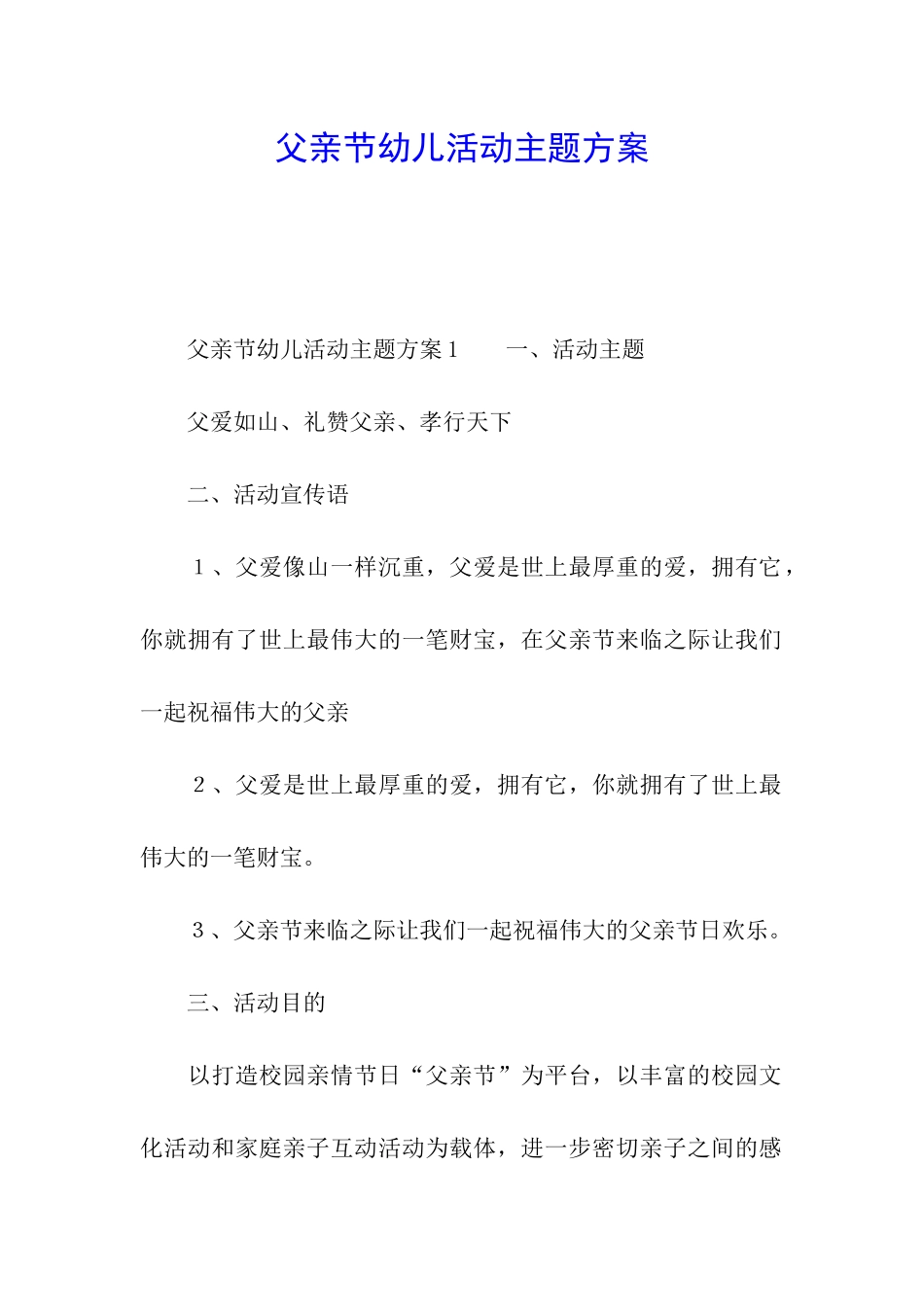 父亲节幼儿活动主题方案

父亲节幼儿活动主题方案1　　一、活动主题

父爱如山、礼赞父亲、孝行天下

二、活动宣传语

１、父爱像山一样沉重，父爱是世上最厚重的爱，拥有它，你就拥有了世上最伟大的一笔财宝，在父亲节来临之际让我们一起祝福伟大的父亲

２、父爱是世上最厚重的爱，拥有它，你就拥有了世上最伟大的一笔财宝。

３、父亲节来临之际让我们一起祝福伟大的父亲节日欢乐。

三、活动目的

以打造校园亲情节日“父亲节”为平台，以丰富的校园文化活动和家庭亲子互动活动为载体，进一步密切亲子之间的感